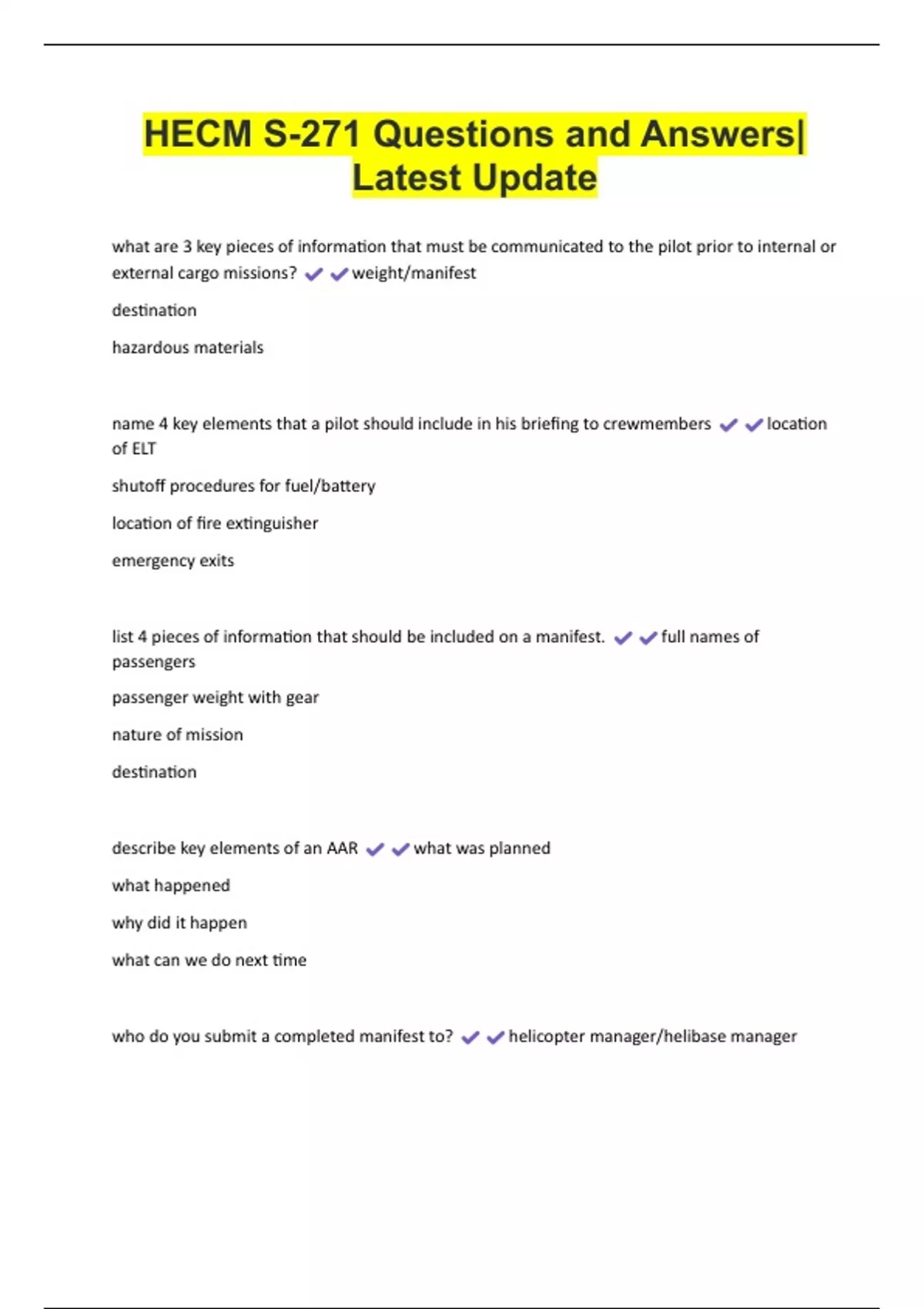 HECM S-271 Questions and Answers| Latest Update

what are 3 key pieces of information that must be communicated to the pilot prior to internal or external cargo missions? ✔✔weight/manifest

destination

hazardous materials

name 4 key elements that a pilot should include in his briefing to crewmembers ✔✔location of ELT

shutoff procedures for fuel/battery

location of fire extinguisher

emergency exits

list 4 pieces of information that should be included on a manifest. ✔✔full names of passengers

passenger weight with gear

nature of mission

destination

describe key elements of an AAR ✔✔what was planned

what happened

why did it happen

what can we do next time

who do you submit a completed manifest to? ✔✔helicopter manager/helibase manager